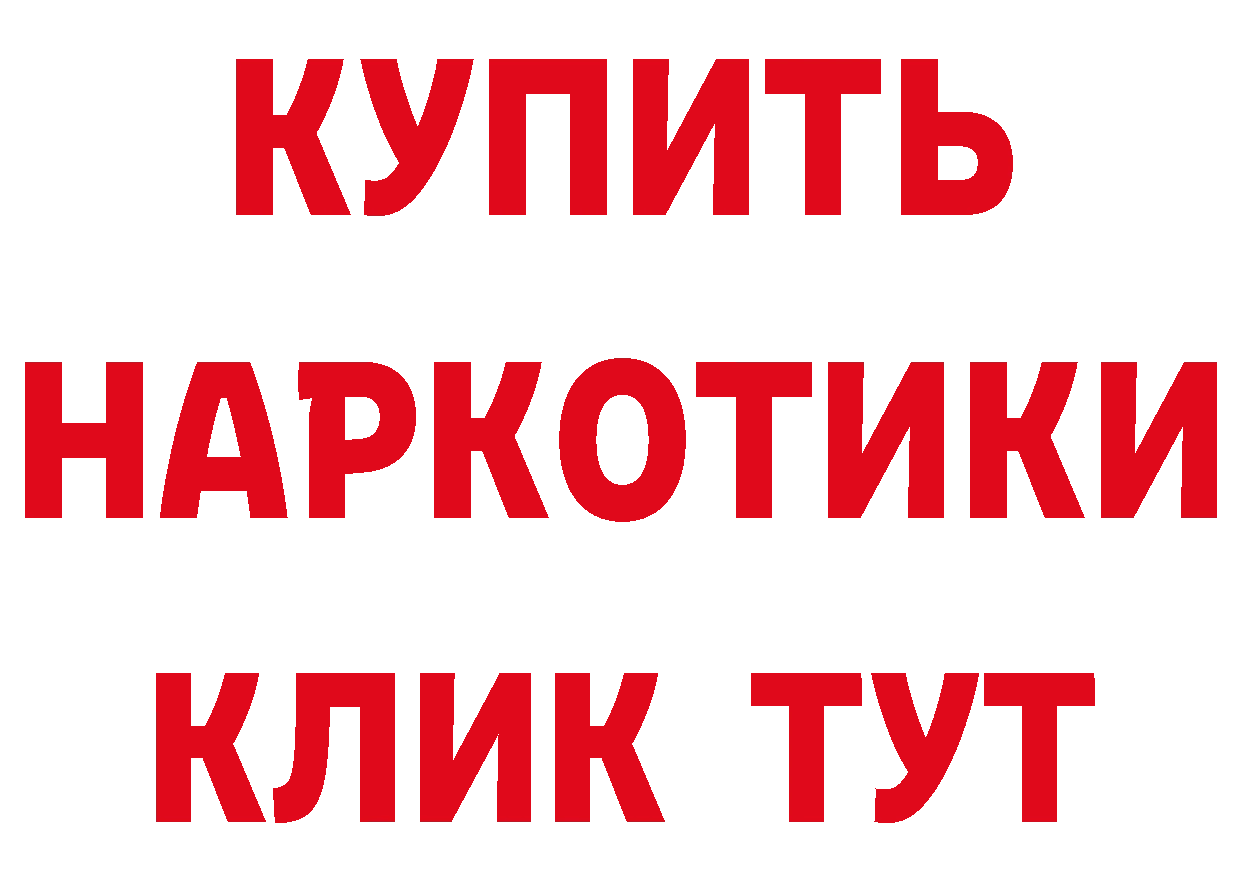 КУПИТЬ
НАРКОТИКИ
КЛИК ТУТ